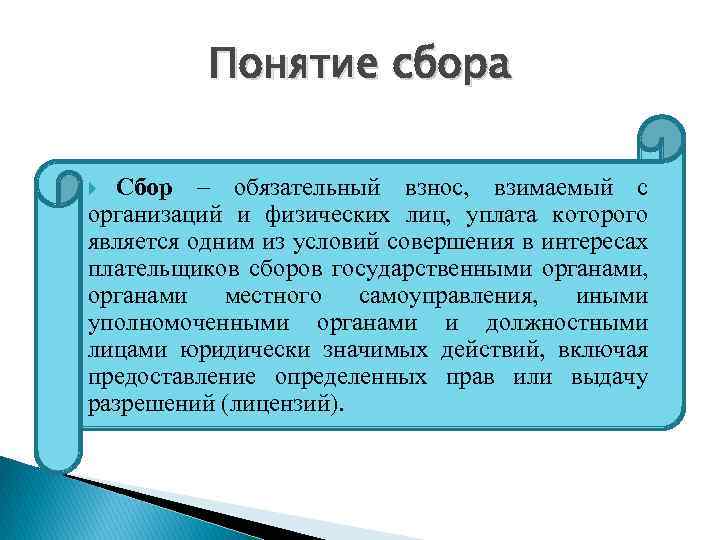 Понятие сбора

Сбор – обязательный взнос, взимаемый с организаций и физических лиц, уплата которого является одним из условий совершения в интересах плательщиков сборов государственными органами, органами местного самоуправления, иными уполномоченными органами и должностными лицами юридически значимых действий, включая предоставление определенных прав или выдачу разрешений (лицензий).